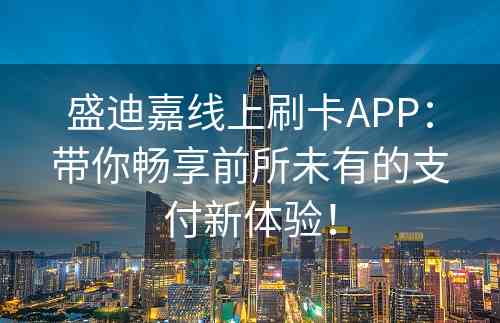 盛迪嘉线上刷卡APP：带你畅享前所未有的支付新体验！